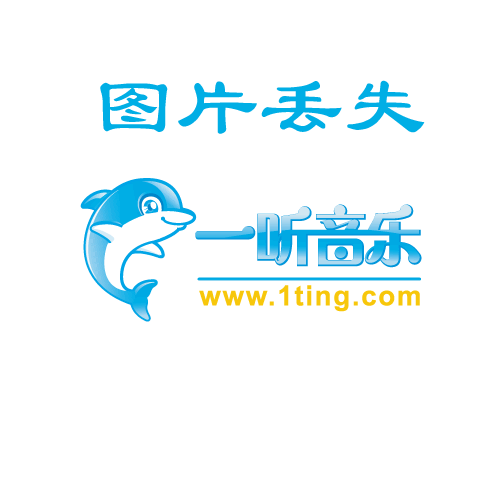 图片丢失

一听音乐
www.1ting.com